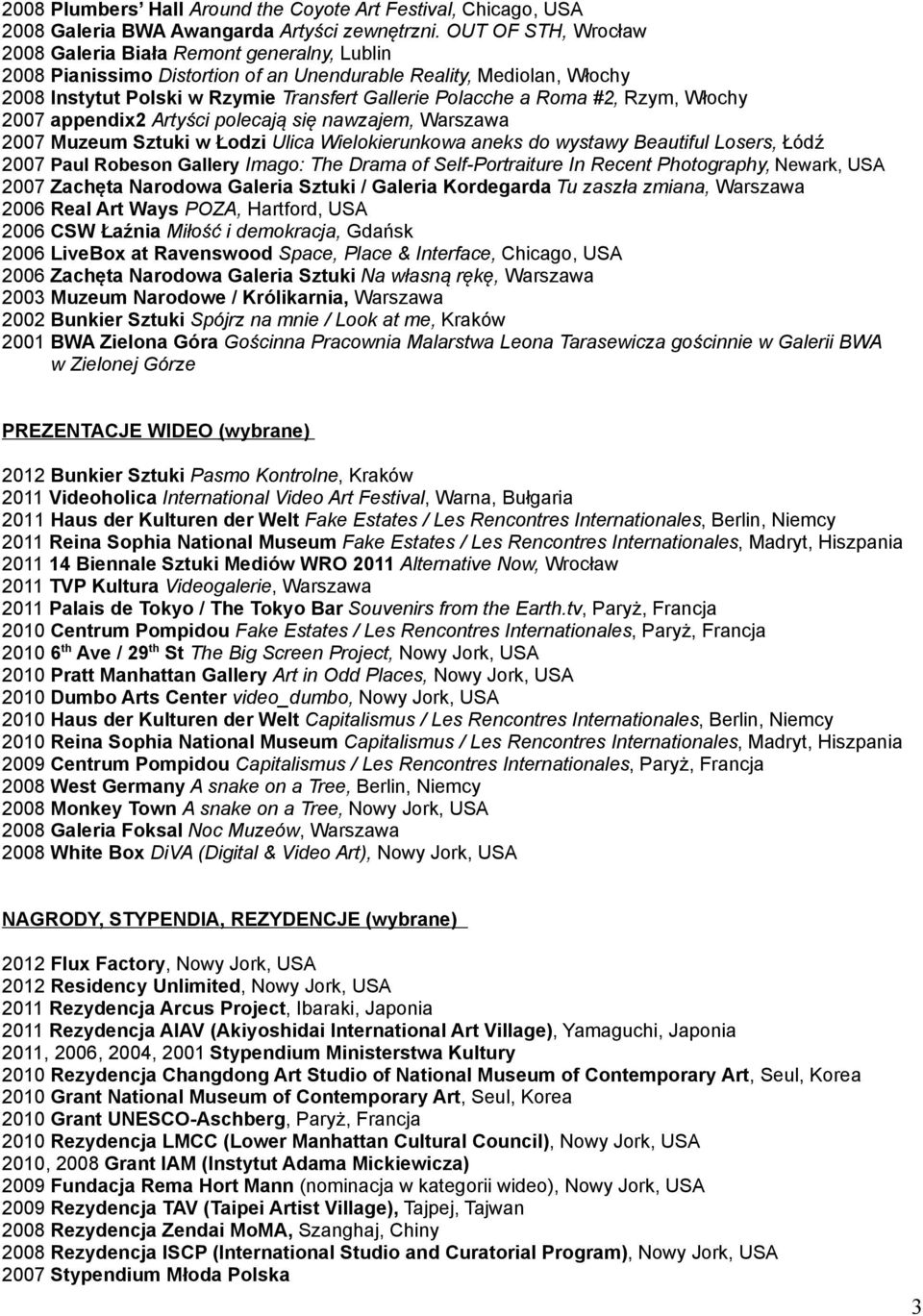 2008 Plumbers' Hall Around the Coyote Art Festival, Chicago, USA
2008 Galeria BWA Awangarda Artyści zewnętrzni. OUT OF STH, Wrocław
2008 Galeria Biała Remont generalny, Lublin
2008 Pianissimo Distortion of an Unendurable Reality, Mediolan, Włochy
2008 Instytut Polski w Rzymie Transfert Gallerie Polacche a Roma #2, Rzym, Włochy
2007 appendix2 Artyści polecają się nawzajem, Warszawa
2007 Muzeum Sztuki w Łodzi Ulica Wielokierunkowa aneks do wystawy Beautiful Losers, Łódź
2007 Paul Robeson Gallery Imago: The Drama of Self-Portraiture In Recent Photography, Newark, USA
2007 Zachęta Narodowa Galeria Sztuki / Galeria Kordegarda Tu zaszła zmiana, Warszawa
2006 Real Art Ways POZA, Hartford, USA
2006 CSW Łaźnia Miłość i demokracja, Gdańsk
2006 LiveBox at Ravenswood Space, Place & Interface, Chicago, USA
2006 Zachęta Narodowa Galeria Sztuki Na własną rękę, Warszawa
2003 Muzeum Narodowe / Królikarnia, Warszawa
2002 Bunkier Sztuki Spójrz na mnie / Look at me, Kraków
2001 BWA Zielona Góra Gościnna Pracownia Malarstwa Leona Tarasewicza gościnnie w Galerii BWA w Zielonej Górze

PREZENTACJE WIDEO (wybrane)

2012 Bunkier Sztuki Pasmo Kontrolne, Kraków
2011 Videoholica International Video Art Festival, Warna, Bułgaria
2011 Haus der Kulturen der Welt Fake Estates / Les Rencontres Internationales, Berlin, Niemcy
2011 Reina Sophia National Museum Fake Estates / Les Rencontres Internationales, Madryt, Hiszpania
2011 14 Biennale Sztuki Mediów WRO 2011 Alternative Now, Wrocław
2011 TVP Kultura Videogalerie, Warszawa
2011 Palais de Tokyo / The Tokyo Bar Souvenirs from the Earth.tv, Paryż, Francja
2010 Centrum Pompidou Fake Estates / Les Rencontres Internationales, Paryż, Francja
2010 6$^{th}$ Ave / 29$^{th}$ St The Big Screen Project, Nowy Jork, USA
2010 Pratt Manhattan Gallery Art in Odd Places, Nowy Jork, USA
2010 Dumbo Arts Center video_dumbo, Nowy Jork, USA
2010 Haus der Kulturen der Welt Capitalismus / Les Rencontres Internationales, Berlin, Niemcy
2010 Reina Sophia National Museum Capitalismus / Les Rencontres Internationales, Madryt, Hiszpania
2009 Centrum Pompidou Capitalismus / Les Rencontres Internationales, Paryż, Francja
2008 West Germany A snake on a Tree, Berlin, Niemcy
2008 Monkey Town A snake on a Tree, Nowy Jork, USA
2008 Galeria Foksal Noc Muzeów, Warszawa
2008 White Box DiVA (Digital & Video Art), Nowy Jork, USA

NAGRODY, STYPENDIA, REZYDENCJE (wybrane)

2012 Flux Factory, Nowy Jork, USA
2012 Residency Unlimited, Nowy Jork, USA
2011 Rezydencja Arcus Project, Ibaraki, Japonia
2011 Rezydencja AIAV (Akiyoshidai International Art Village), Yamaguchi, Japonia
2011, 2006, 2004, 2001 Stypendium Ministerstwa Kultury
2010 Rezydencja Changdong Art Studio of National Museum of Contemporary Art, Seul, Korea
2010 Grant National Museum of Contemporary Art, Seul, Korea
2010 Grant UNESCO-Aschberg, Paryż, Francja
2010 Rezydencja LMCC (Lower Manhattan Cultural Council), Nowy Jork, USA
2010, 2008 Grant IAM (Instytut Adama Mickiewicza)
2009 Fundacja Rema Hort Mann (nominacja w kategorii wideo), Nowy Jork, USA
2009 Rezydencja TAV (Taipei Artist Village), Tajpej, Tajwan
2008 Rezydencja Zendai MoMA, Szanghaj, Chiny
2008 Rezydencja ISCP (International Studio and Curatorial Program), Nowy Jork, USA
2007 Stypendium Młoda Polska

3